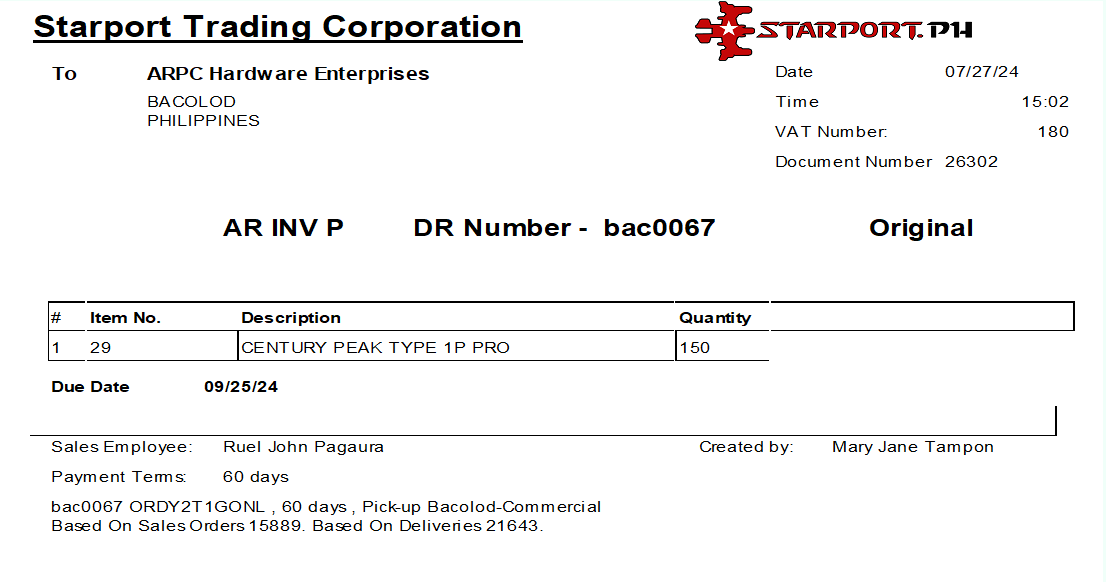 Starport Trading Corporation

STARPORT.PH

To ARPC Hardware Enterprises
BACOLOD
PHILIPPINES

Date 07/27/24
Time 15:02
VAT Number: 180
Document Number 26302

AR INV P DR Number - bac0067 Original

| # | Item No. | Description | Quantity |
|---|---|---|---|
| 1 | 29 | CENTURY PEAK TYPE 1P PRO | 150 |

Due Date 09/25/24

Sales Employee: Ruel John Pagaura
Created by: Mary Jane Tampon

Payment Terms: 60 days

bac0067 ORDY2T1GONL , 60 days , Pick-up Bacolod-Commercial
Based On Sales Orders 15889. Based On Deliveries 21643.